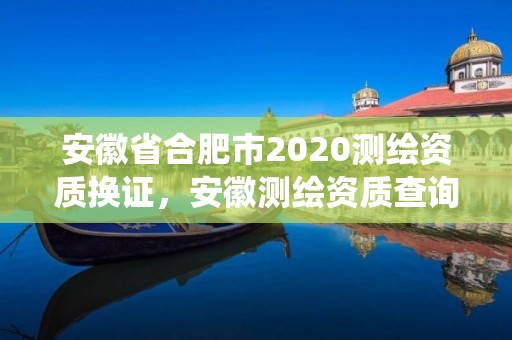 安徽省合肥市2020测绘资质换证，安徽测绘资质查询